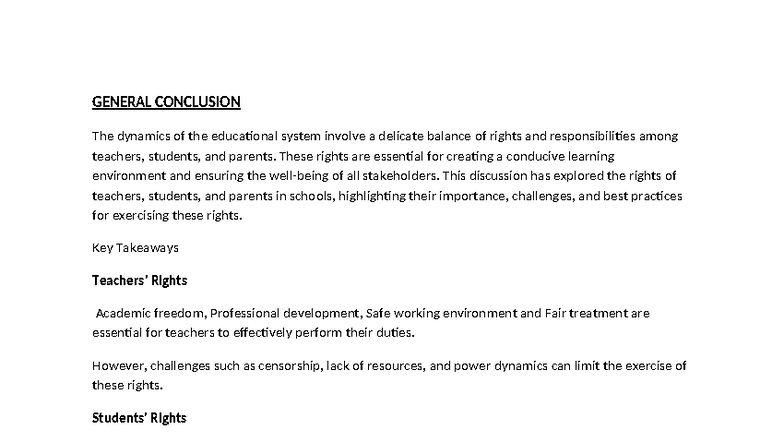 GENERAL CONCLUSION

The dynamics of the educational system involve a delicate balance of rights and responsibilities among teachers, students, and parents. These rights are essential for creating a conducive learning environment and ensuring the well-being of all stakeholders. This discussion has explored the rights of teachers, students, and parents in schools, highlighting their importance, challenges, and best practices for exercising these rights.

Key Takeaways

Teachers' Rights

Academic freedom, Professional development, Safe working environment and Fair treatment are essential for teachers to effectively perform their duties.

However, challenges such as censorship, lack of resources, and power dynamics can limit the exercise of these rights.

Students' Rights